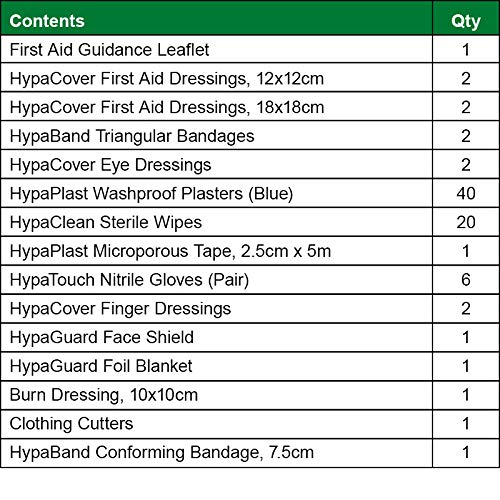 | Contents | Qty |
|---|---|
| First Aid Guidance Leaflet | 1 |
| HypaCover First Aid Dressings, 12x12cm | 2 |
| HypaCover First Aid Dressings, 18x18cm | 2 |
| HypaBand Triangular Bandages | 2 |
| HypaCover Eye Dressings | 2 |
| HypaPlast Washproof Plasters (Blue) | 40 |
| HypaClean Sterile Wipes | 20 |
| HypaPlast Microporous Tape, 2.5cm x 5m | 1 |
| HypaTouch Nitrile Gloves (Pair) | 6 |
| HypaCover Finger Dressings | 2 |
| HypaGuard Face Shield | 1 |
| HypaGuard Foil Blanket | 1 |
| Burn Dressing, 10x10cm | 1 |
| Clothing Cutters | 1 |
| HypaBand Conforming Bandage, 7.5cm | 1 |